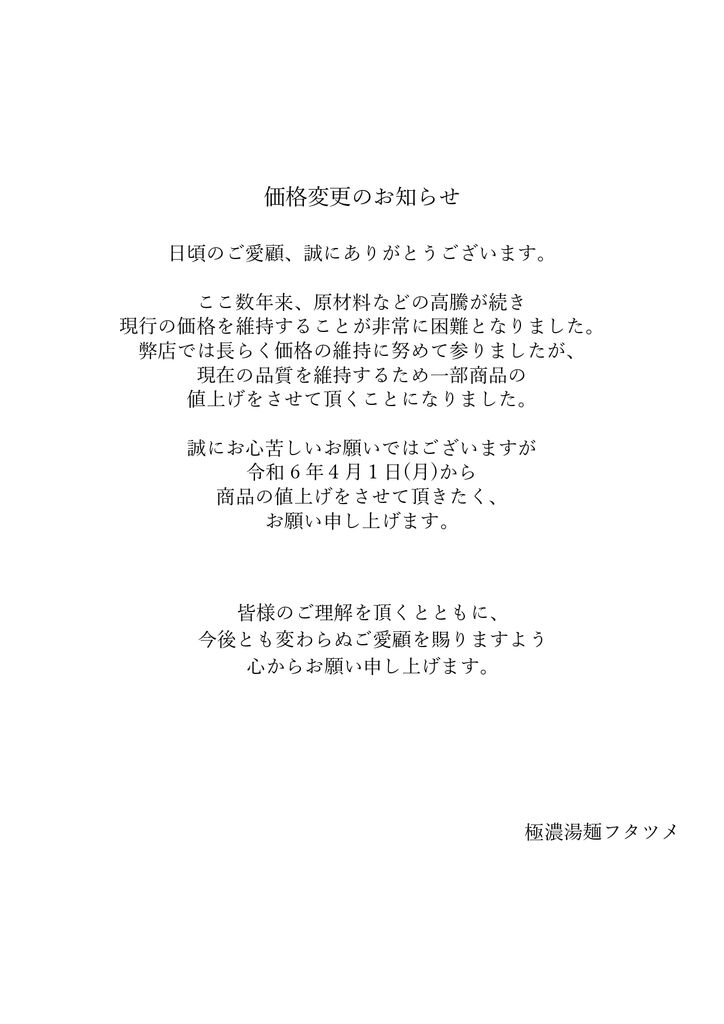 価格変更のお知らせ

日頃のご愛顧、誠にありがとうございます。

ここ数年来、原材料などの高騰が続き
現行の価格を維持することが非常に困難となりました。
弊店では長らく価格の維持に努めて参りましたが、
現在の品質を維持するため一部商品の
値上げをさせて頂くことになりました。

誠にお心苦しいお願いではございますが
令和６年４月１日(月)から
商品の値上げをさせて頂きたく、
お願い申し上げます。

皆様のご理解を頂くとともに、
今後とも変わらぬご愛顧を賜りますよう
心からお願い申し上げます。

極濃湯麺フタツメ